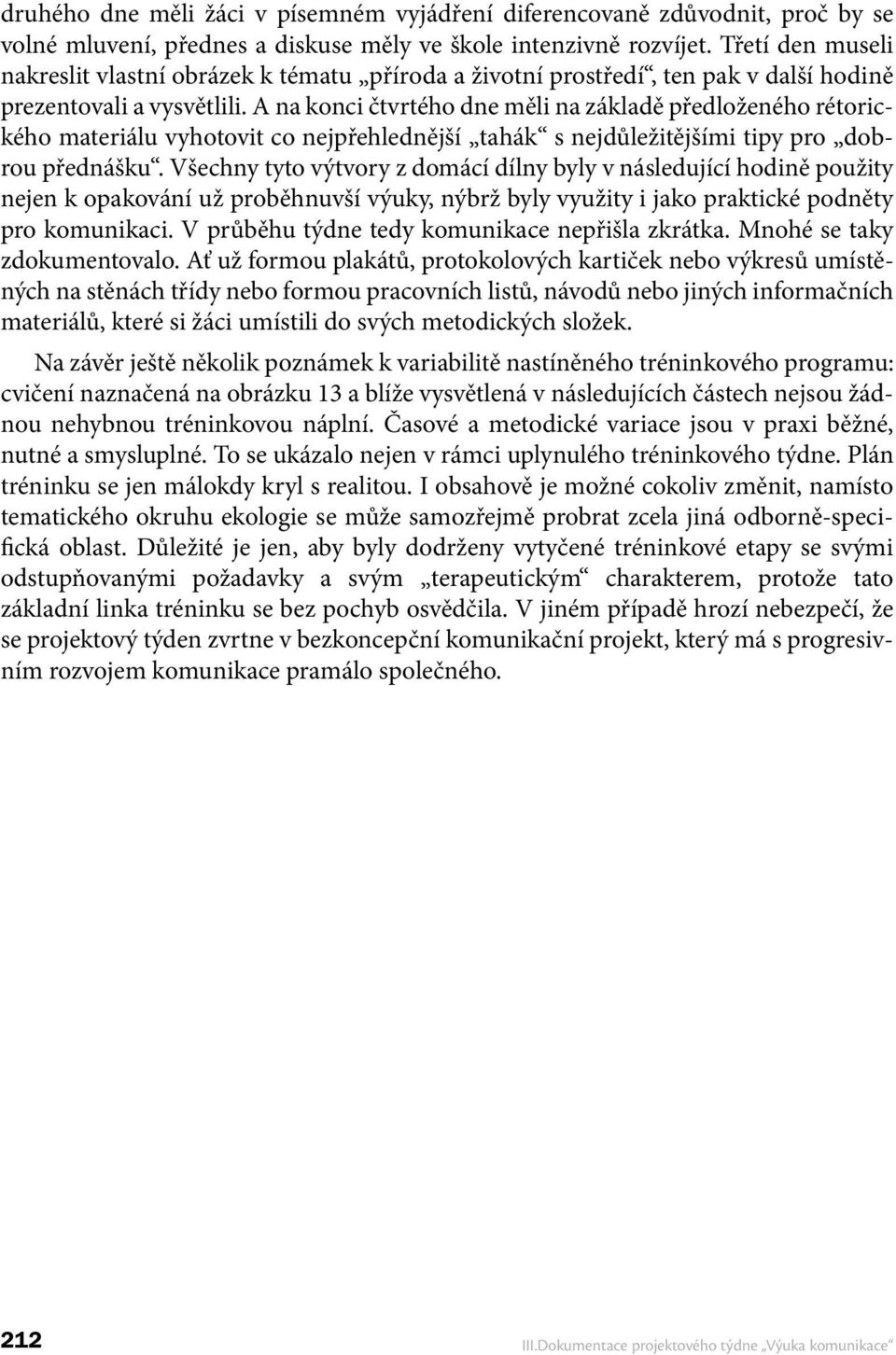 druhého dne měli žáci v písemném vyjádření diferencovaně zdůvodnit, proč by se volné mluvení, přednes a diskuse měly ve škole intenzivně rozvíjet. Třetí den museli nakreslit vlastní obrázek k tématu „příroda a životní prostředí“, ten pak v další hodině prezentovali a vysvětlili. A na konci čtvrtého dne měli na základě předloženého rétorického materiálu vyhotovit co nejpřehlednější „tahák“ s nejdůležitějšími tipy pro „dobrou přednášku“. Všechny tyto výtvory z domácí dílny byly v následující hodině použity nejen k opakování už proběhnuvší výuky, nýbrž byly využity i jako praktické podněty pro komunikaci. V průběhu týdne tedy komunikace nepřišla zkrátka. Mnohé se taky zdokumentovalo. Ať už formou plakátů, protokolových kartiček nebo výkresů umístěných na stěnách třídy nebo formou pracovních listů, návodů nebo jiných informačních materiálů, které si žáci umístili do svých metodických složek.

Na závěr ještě několik poznámek k variabilitě nastíněného tréninkového programu: cvičení naznačená na obrázku 13 a blíže vysvětlená v následujících částech nejsou žádnou nehybnou tréninkovou náplní. Časové a metodické variace jsou v praxi běžné, nutné a smysluplné. To se ukázalo nejen v rámci uplynulého tréninkového týdne. Plán tréninku se jen málokdy kryl s realitou. I obsahově je možné cokoliv změnit, namísto tematického okruhu ekologie se může samozřejmě probrat zcela jiná odborně-specifická oblast. Důležité je jen, aby byly dodrženy vytyčené tréninkové etapy se svými odstupňovanými požadavky a svým „terapeutickým“ charakterem, protože tato základní linka tréninku se bez pochyb osvědčila. V jiném případě hrozí nebezpečí, že se projektový týden zvrtne v bezkoncepční komunikační projekt, který má s progresivním rozvojem komunikace pramálo společného.

212

III.Dokumentace projektového týdne „Výuka komunikace“